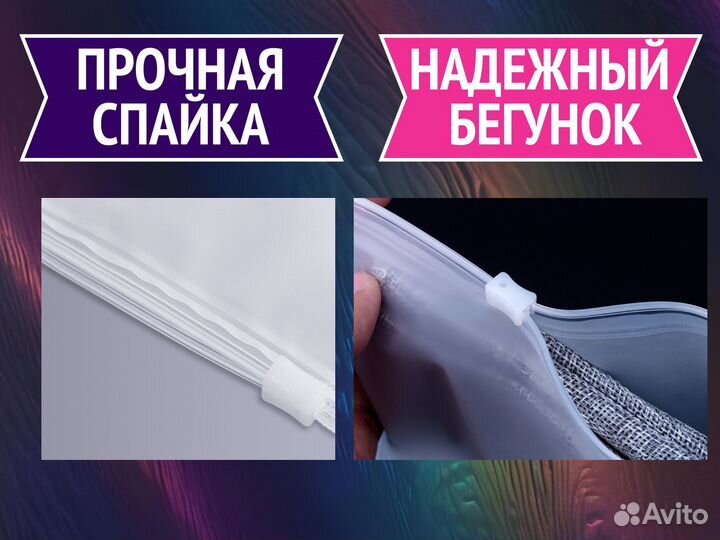 ПРОЧНАЯ СПАЙКА

НАДЕЖНЫЙ БЕГУНОК

Avito